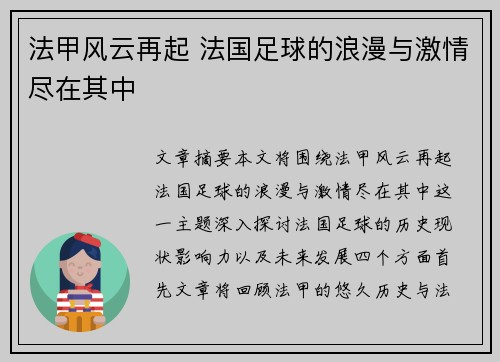 法甲风云再起 法国足球的浪漫与激情尽在其中

文章摘要本文将围绕法甲风云再起法国足球的浪漫与激情尽在其中这一主题深入探讨法国足球的历史现状影响力以及未来发展四个方面首先文章将回顾法甲的悠久历史与法